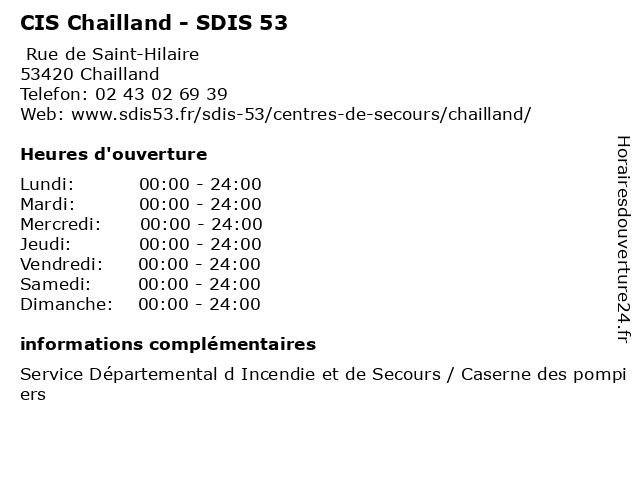 CIS Chailland - SDIS 53

Rue de Saint-Hilaire
53420 Chailland
Telefon: 02 43 02 69 39
Web: www.sdis53.fr/sdis-53/centres-de-secours/chailland/

Heures d'ouverture

Lundi: 00:00 - 24:00
Mardi: 00:00 - 24:00
Mercredi: 00:00 - 24:00
Jeudi: 00:00 - 24:00
Vendredi: 00:00 - 24:00
Samedi: 00:00 - 24:00
Dimanche: 00:00 - 24:00

informations complémentaires

Service Départemental d Incendie et de Secours / Caserne des pompiers

Horairesdouverture24.fr